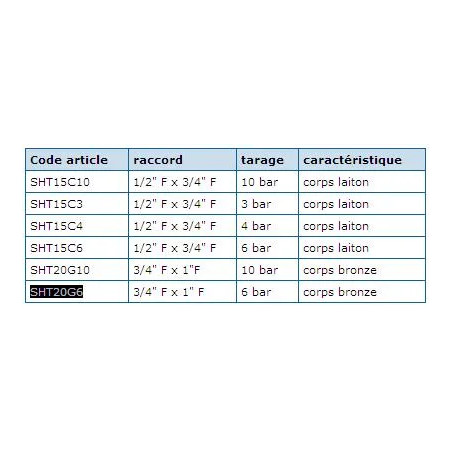 | Code article | raccord | tarage | caractéristique |
|---|---|---|---|
| SHT15C10 | 1/2" F x 3/4" F | 10 bar | corps laiton |
| SHT15C3 | 1/2" F x 3/4" F | 3 bar | corps laiton |
| SHT15C4 | 1/2" F x 3/4" F | 4 bar | corps laiton |
| SHT15C6 | 1/2" F x 3/4" F | 6 bar | corps laiton |
| SHT20G10 | 3/4" F x 1"F | 10 bar | corps bronze |
| SHT20G6 | 3/4" F x 1" F | 6 bar | corps bronze |